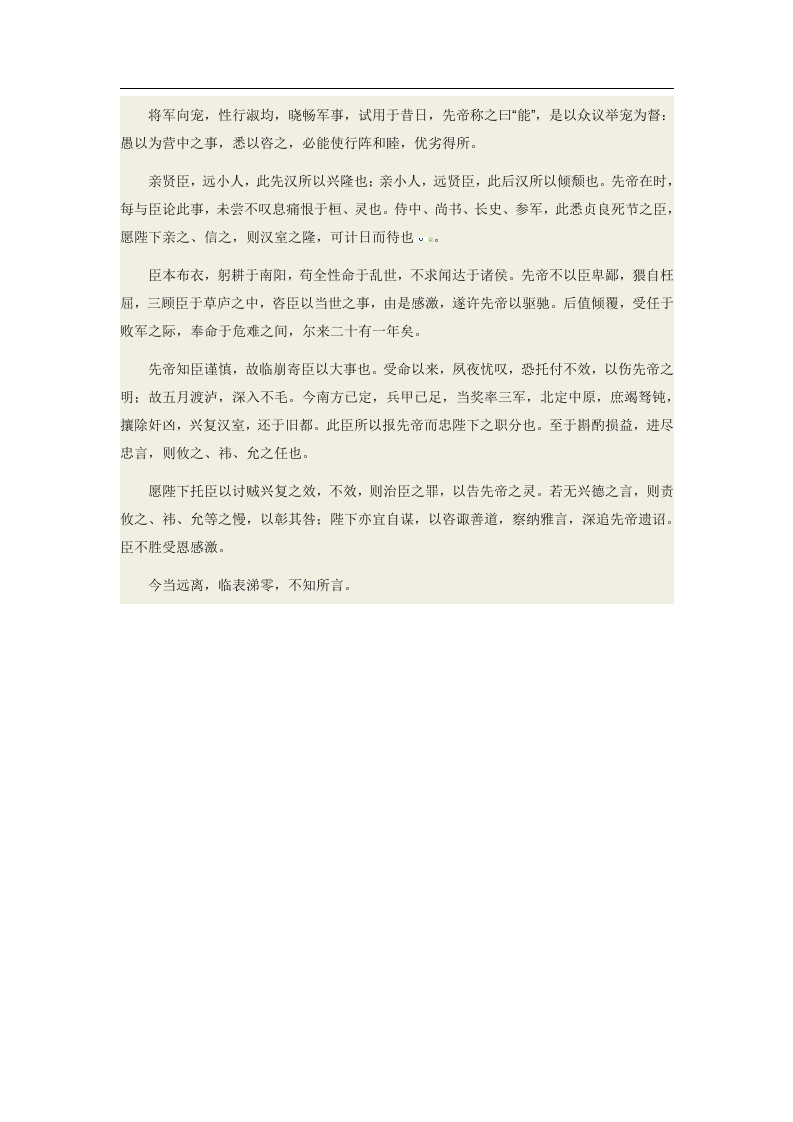 将军向宠，性行淑均，晓畅军事，试用于昔日，先帝称之曰“能”，是以众议举宠为督：愚以为营中之事，悉以咨之，必能使行阵和睦，优劣得所。

亲贤臣，远小人，此先汉所以兴隆也；亲小人，远贤臣，此后汉所以倾颓也。先帝在时，每与臣论此事，未尝不叹息痛恨于桓、灵也。侍中、尚书、长史、参军，此悉贞良死节之臣，愿陛下亲之、信之，则汉室之隆，可计日而待也。

臣本布衣，躬耕于南阳，苟全性命于乱世，不求闻达于诸侯。先帝不以臣卑鄙，猥自枉屈，三顾臣于草庐之中，咨臣以当世之事，由是感激，遂许先帝以驱驰。后值倾覆，受任于败军之际，奉命于危难之间，尔来二十有一年矣。

先帝知臣谨慎，故临崩寄臣以大事也。受命以来，夙夜忧叹，恐托付不效，以伤先帝之明；故五月渡泸，深入不毛。今南方已定，兵甲已足，当奖率三军，北定中原，庶竭驽钝，攘除奸凶，兴复汉室，还于旧都。此臣所以报先帝而忠陛下之职分也。至于斟酌损益，进尽忠言，则攸之、祎、允之任也。

愿陛下托臣以讨贼兴复之效，不效，则治臣之罪，以告先帝之灵。若无兴德之言，则责攸之、祎、允等之慢，以彰其咎；陛下亦宜自谋，以咨诹善道，察纳雅言，深追先帝遗诏。臣不胜受恩感激。

今当远离，临表涕零，不知所言。